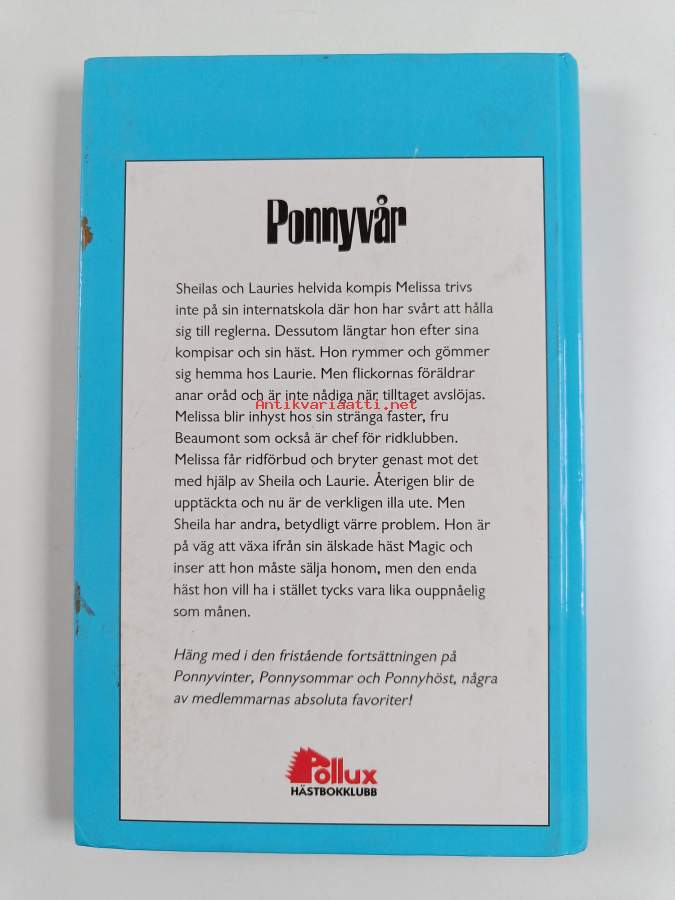 Ponnyvår

Sheilas och Lauries helvida kompis Melissa trivs inte på sin internatskola där hon har svårt att hålla sig till reglerna. Dessutom längtar hon efter sina kompisar och sin häst. Hon rymmer och gömmer sig hemma hos Laurie. Men flickornas föräldrar anar oråd och är inte nådiga när tilltaget avslöjas. Melissa blir inhyst hos sin stränga faster, fru Beaumont som också är chef för ridklubben. Melissa får ridförbud och bryter genast mot det med hjälp av Sheila och Laurie. Återigen blir de upptäckta och nu är de verkligen illa ute. Men Sheila har andra, betydligt värre problem. Hon är på väg att växa ifrån sin älskade häst Magic och inser att hon måste sälja honom, men den enda häst hon vill ha i stället tycks vara lika ouppnåelig som månen.

Antikvariaatti.net

Häng med i den fristående fortsättningen på Ponnyvinter, Ponnysommar och Ponnyhöst, några av medlemmarnas absoluta favoriter!

Pollux
HÄSTBOKKLUBB